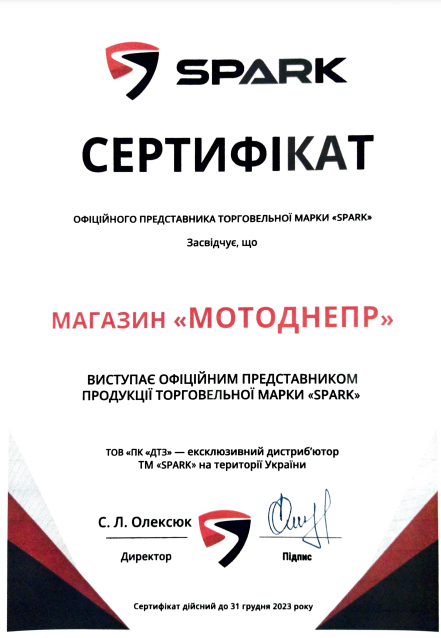 SPARK

СЕРТИФІКАТ

ОФІЦІЙНОГО ПРЕДСТАВНИКА ТОРГОВЕЛЬНОЇ МАРКИ «SPARK»

Засвідчує, що

МАГАЗИН «МОТОДНЕПР»

ВИСТУПАЄ ОФІЦІЙНИМ ПРЕДСТАВНИКОМ ПРОДУКЦІЇ ТОРГОВЕЛЬНОЇ МАРКИ «SPARK»

ТОВ «ПК «ДТЗ» — ексклюзивний дистриб'ютор ТМ «SPARK» на території України

С. Л. Олексюк
Директор

Підпис

Сертифікат дійсний до 31 грудня 2023 року